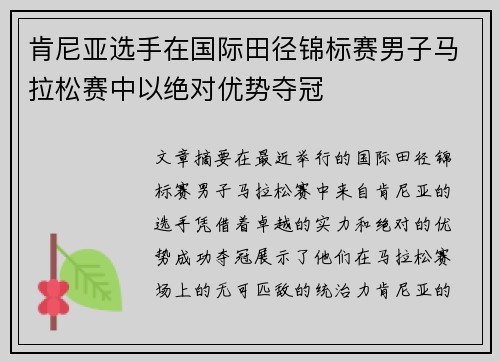 肯尼亚选手在国际田径锦标赛男子马拉松赛中以绝对优势夺冠

文章摘要在最近举行的国际田径锦标赛男子马拉松赛中来自肯尼亚的选手凭借着卓越的实力和绝对的优势成功夺冠展示了他们在马拉松赛场上的无可匹敌的统治力肯尼亚的